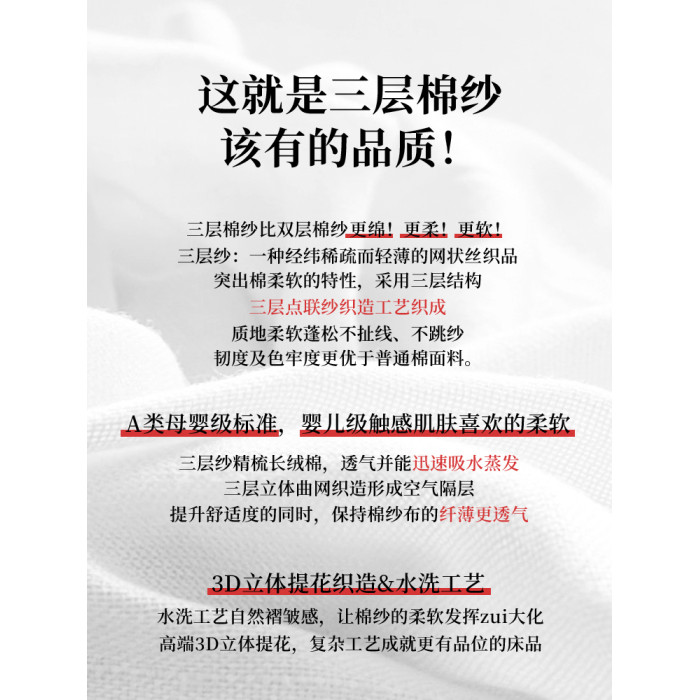 这就是三层棉纱
该有的品质！

三层棉纱比双层棉纱更绵！更柔！更软！
三层纱：一种经纬稀疏而轻薄的网状丝织品
突出棉柔软的特性，采用三层结构
三层点联纱织造工艺织成
质地柔软蓬松不扯线、不跳纱
韧度及色牢度更优于普通棉面料。

A类母婴级标准，婴儿级触感肌肤喜欢的柔软

三层纱精梳长绒棉，透气并能迅速吸水蒸发
三层立体曲网织造形成空气隔层
提升舒适度的同时，保持棉纱布的纤薄更透气

3D立体提花织造&水洗工艺

水洗工艺自然褶皱感，让棉纱的柔软发挥zui大化
高端3D立体提花，复杂工艺成就更有品位的床品